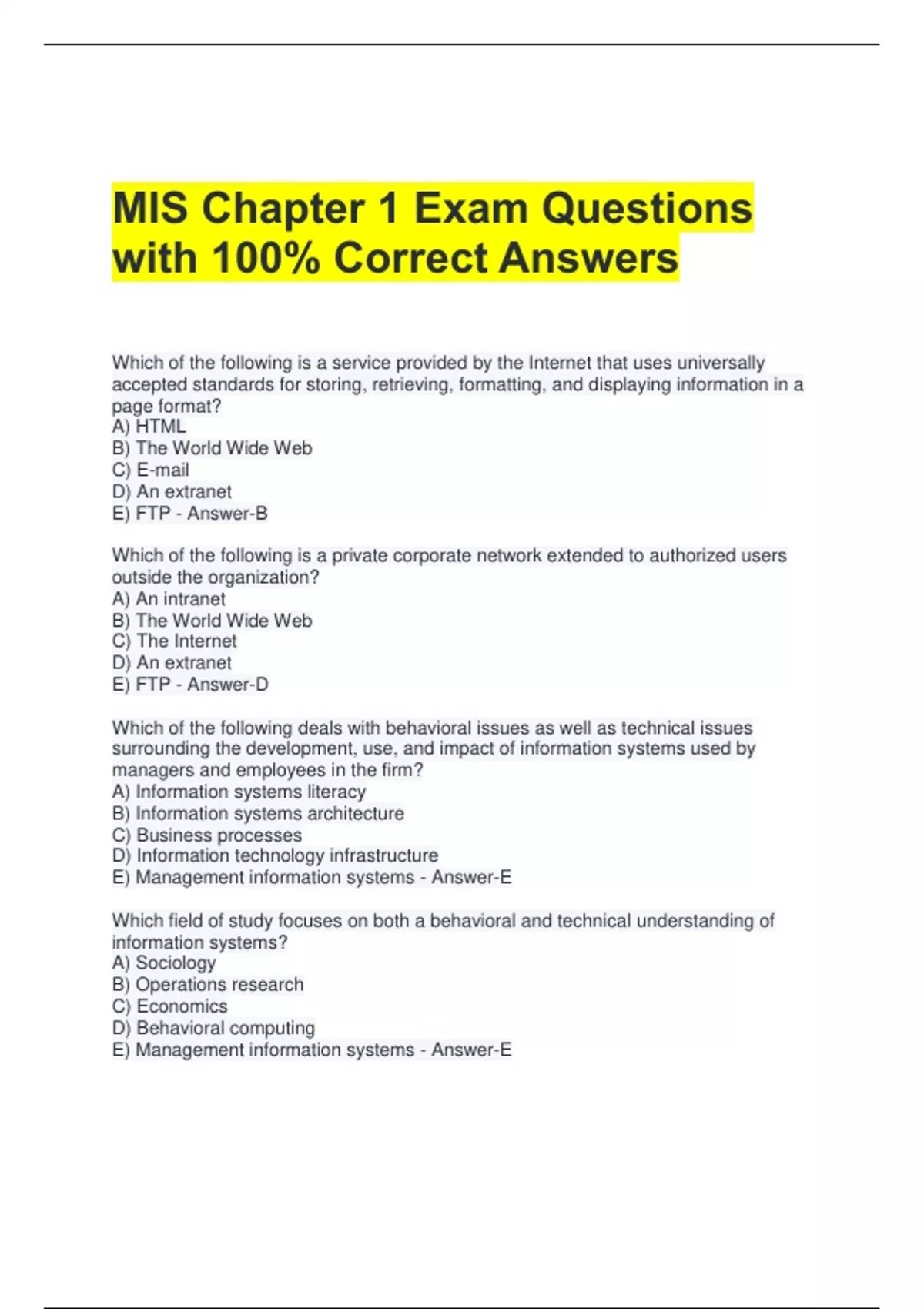 MIS Chapter 1 Exam Questions with 100% Correct Answers

Which of the following is a service provided by the Internet that uses universally accepted standards for storing, retrieving, formatting, and displaying information in a page format?
A) HTML
B) The World Wide Web
C) E-mail
D) An extranet
E) FTP - Answer-B

Which of the following is a private corporate network extended to authorized users outside the organization?
A) An intranet
B) The World Wide Web
C) The Internet
D) An extranet
E) FTP - Answer-D

Which of the following deals with behavioral issues as well as technical issues surrounding the development, use, and impact of information systems used by managers and employees in the firm?
A) Information systems literacy
B) Information systems architecture
C) Business processes
D) Information technology infrastructure
E) Management information systems - Answer-E

Which field of study focuses on both a behavioral and technical understanding of information systems?
A) Sociology
B) Operations research
C) Economics
D) Behavioral computing
E) Management information systems - Answer-E